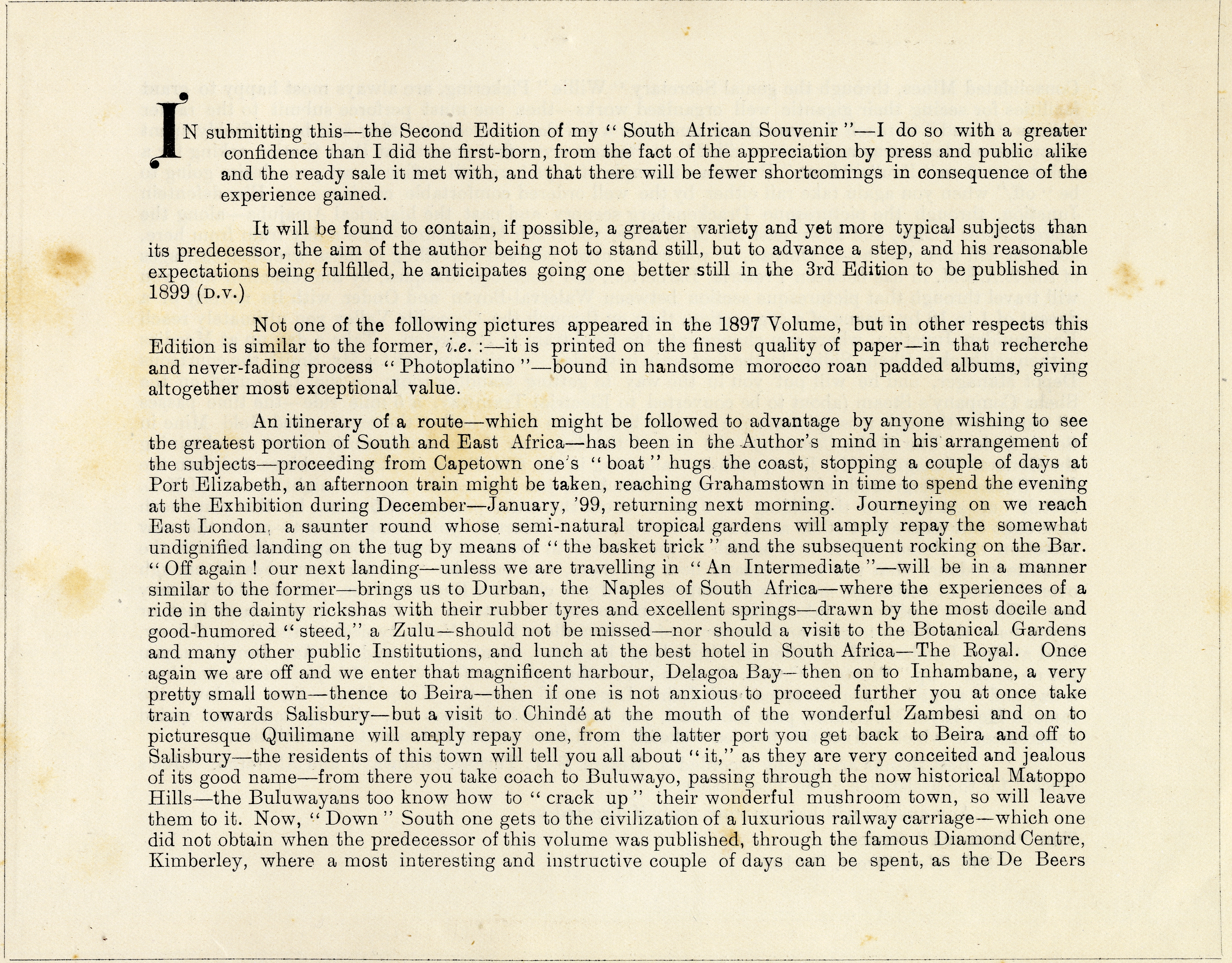 IN submitting this—the Second Edition of my "South African Souvenir"—I do so with a greater confidence than I did the first-born, from the fact of the appreciation by press and public alike and the ready sale it met with, and that there will be fewer shortcomings in consequence of the experience gained.

It will be found to contain, if possible, a greater variety and yet more typical subjects than its predecessor, the aim of the author being not to stand still, but to advance a step, and his reasonable expectations being fulfilled, he anticipates going one better still in the 3rd Edition to be published in 1899 (D.V.)

Not one of the following pictures appeared in the 1897 Volume, but in other respects this Edition is similar to the former, i.e. :—it is printed on the finest quality of paper—in that recherche and never-fading process "Photoplatino"—bound in handsome morocco roan padded albums, giving altogether most exceptional value.

An itinerary of a route—which might be followed to advantage by anyone wishing to see the greatest portion of South and East Africa—has been in the Author's mind in his arrangement of the subjects—proceeding from Capetown one's "boat" hugs the coast, stopping a couple of days at Port Elizabeth, an afternoon train might be taken, reaching Grahamstown in time to spend the evening at the Exhibition during December—January, '99, returning next morning. Journeying on we reach East London, a saunter round whose semi-natural tropical gardens will amply repay the somewhat undignified landing on the tug by means of "the basket trick" and the subsequent rocking on the Bar. "Off again! our next landing—unless we are travelling in "An Intermediate"—will be in a manner similar to the former—brings us to Durban, the Naples of South Africa—where the experiences of a ride in the dainty rickshas with their rubber tyres and excellent springs—drawn by the most docile and good-humored "steed," a Zulu—should not be missed—nor should a visit to the Botanical Gardens and many other public Institutions, and lunch at the best hotel in South Africa—The Royal. Once again we are off and we enter that magnificent harbour, Delagoa Bay—then on to Inhambane, a very pretty small town—thence to Beira—then if one is not anxious to proceed further you at once take train towards Salisbury—but a visit to Chindé at the mouth of the wonderful Zambesi and on to picturesque Quilimane will amply repay one, from the latter port you get back to Beira and off to Salisbury—the residents of this town will tell you all about "it," as they are very conceited and jealous of its good name—from there you take coach to Buluwayo, passing through the now historical Matoppo Hills—the Buluwayans too know how to "crack up" their wonderful mushroom town, so will leave them to it. Now, "Down" South one gets to the civilization of a luxurious railway carriage—which one did not obtain when the predecessor of this volume was published, through the famous Diamond Centre, Kimberley, where a most interesting and instructive couple of days can be spent, as the De Beers